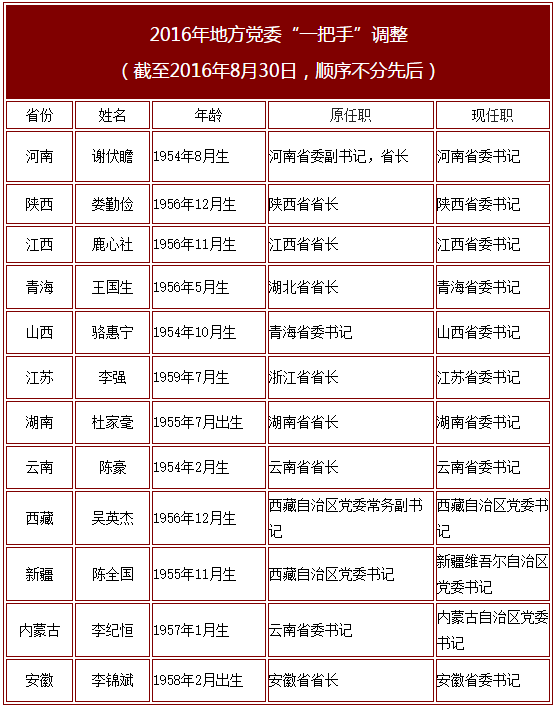 2016年地方党委“一把手”调整

（截至2016年8月30日，顺序不分先后）

| 省份 | 姓名 | 年龄 | 原任职 | 现任职 |
|---|---|---|---|---|
| 河南 | 谢伏瞻 | 1954年8月生 | 河南省委副书记，省长 | 河南省委书记 |
| 陕西 | 娄勤俭 | 1956年12月生 | 陕西省省长 | 陕西省委书记 |
| 江西 | 鹿心社 | 1956年11月生 | 江西省省长 | 江西省委书记 |
| 青海 | 王国生 | 1956年5月生 | 湖北省省长 | 青海省委书记 |
| 山西 | 骆惠宁 | 1954年10月生 | 青海省委书记 | 山西省委书记 |
| 江苏 | 李强 | 1959年7月生 | 浙江省省长 | 江苏省委书记 |
| 湖南 | 杜家毫 | 1955年7月出生 | 湖南省省长 | 湖南省委书记 |
| 云南 | 陈豪 | 1954年2月生 | 云南省省长 | 云南省委书记 |
| 西藏 | 吴英杰 | 1956年12月生 | 西藏自治区党委常务副书记 | 西藏自治区党委书记 |
| 新疆 | 陈全国 | 1955年11月生 | 西藏自治区党委书记 | 新疆维吾尔自治区党委书记 |
| 内蒙古 | 李纪恒 | 1957年1月生 | 云南省委书记 | 内蒙古自治区党委书记 |
| 安徽 | 李锦斌 | 1958年2月出生 | 安徽省省长 | 安徽省委书记 |